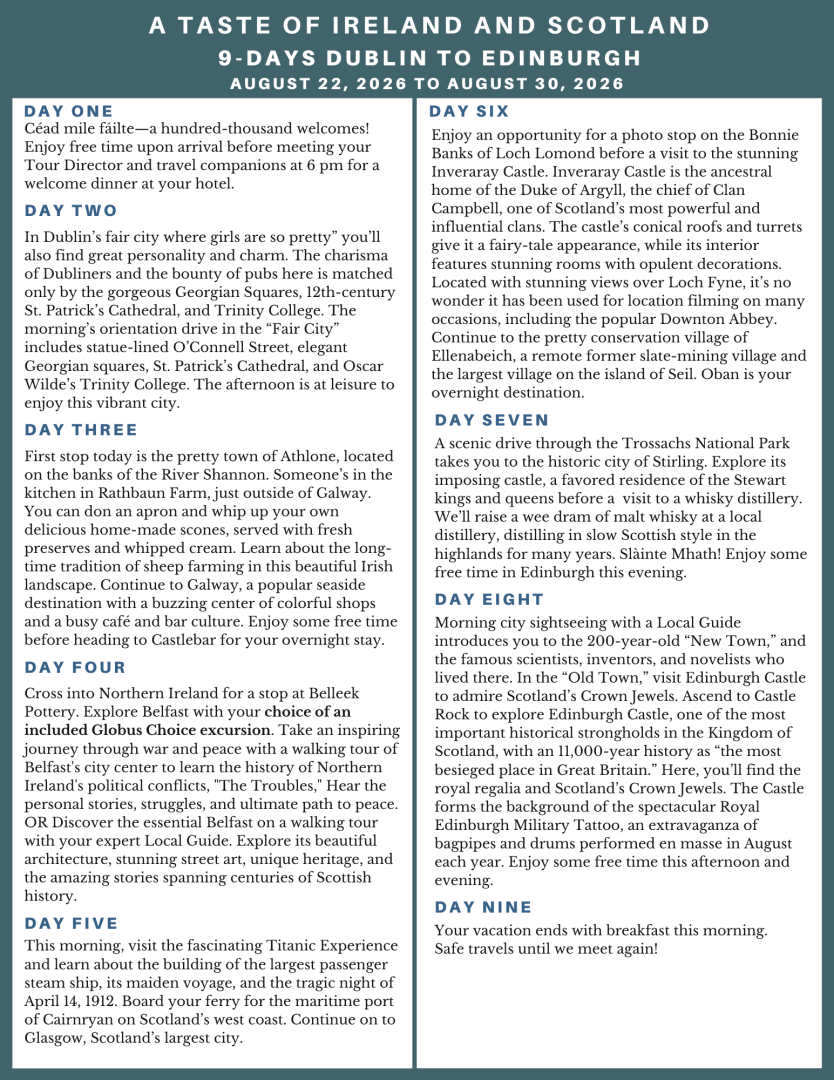 A TASTE OF IRELAND AND SCOTLAND
9-DAYS DUBLIN TO EDINBURGH
AUGUST 22, 2026 TO AUGUST 30, 2026

DAY ONE
Céad mile fáilte—a hundred-thousand welcomes! Enjoy free time upon arrival before meeting your Tour Director and travel companions at 6 pm for a welcome dinner at your hotel.

DAY TWO
In Dublin's fair city where girls are so pretty" you'll also find great personality and charm. The charisma of Dubliners and the bounty of pubs here is matched only by the gorgeous Georgian Squares, 12th-century St. Patrick's Cathedral, and Trinity College. The morning's orientation drive in the "Fair City" includes statue-lined O'Connell Street, elegant Georgian squares, St. Patrick's Cathedral, and Oscar Wilde's Trinity College. The afternoon is at leisure to enjoy this vibrant city.

DAY THREE
First stop today is the pretty town of Athlone, located on the banks of the River Shannon. Someone's in the kitchen in Rathbaun Farm, just outside of Galway. You can don an apron and whip up your own delicious home-made scones, served with fresh preserves and whipped cream. Learn about the long-time tradition of sheep farming in this beautiful Irish landscape. Continue to Galway, a popular seaside destination with a buzzing center of colorful shops and a busy café and bar culture. Enjoy some free time before heading to Castlebar for your overnight stay.

DAY FOUR
Cross into Northern Ireland for a stop at Belleek Pottery. Explore Belfast with your choice of an included Globus Choice excursion. Take an inspiring journey through war and peace with a walking tour of Belfast's city center to learn the history of Northern Ireland's political conflicts, "The Troubles," Hear the personal stories, struggles, and ultimate path to peace. OR Discover the essential Belfast on a walking tour with your expert Local Guide. Explore its beautiful architecture, stunning street art, unique heritage, and the amazing stories spanning centuries of Scottish history.

DAY FIVE
This morning, visit the fascinating Titanic Experience and learn about the building of the largest passenger steam ship, its maiden voyage, and the tragic night of April 14, 1912. Board your ferry for the maritime port of Cairnryan on Scotland's west coast. Continue on to Glasgow, Scotland's largest city.

DAY SIX
Enjoy an opportunity for a photo stop on the Bonnie Banks of Loch Lomond before a visit to the stunning Inveraray Castle. Inveraray Castle is the ancestral home of the Duke of Argyll, the chief of Clan Campbell, one of Scotland's most powerful and influential clans. The castle's conical roofs and turrets give it a fairy-tale appearance, while its interior features stunning rooms with opulent decorations. Located with stunning views over Loch Fyne, it's no wonder it has been used for location filming on many occasions, including the popular Downton Abbey. Continue to the pretty conservation village of Ellenabeich, a remote former slate-mining village and the largest village on the island of Seil. Oban is your overnight destination.

DAY SEVEN
A scenic drive through the Trossachs National Park takes you to the historic city of Stirling. Explore its imposing castle, a favored residence of the Stewart kings and queens before a visit to a whisky distillery. We'll raise a wee dram of malt whisky at a local distillery, distilling in slow Scottish style in the highlands for many years. Slàinte Mhath! Enjoy some free time in Edinburgh this evening.

DAY EIGHT
Morning city sightseeing with a Local Guide introduces you to the 200-year-old "New Town," and the famous scientists, inventors, and novelists who lived there. In the "Old Town," visit Edinburgh Castle to admire Scotland's Crown Jewels. Ascend to Castle Rock to explore Edinburgh Castle, one of the most important historical strongholds in the Kingdom of Scotland, with an 11,000-year history as "the most besieged place in Great Britain." Here, you'll find the royal regalia and Scotland's Crown Jewels. The Castle forms the background of the spectacular Royal Edinburgh Military Tattoo, an extravaganza of bagpipes and drums performed en masse in August each year. Enjoy some free time this afternoon and evening.

DAY NINE
Your vacation ends with breakfast this morning. Safe travels until we meet again!